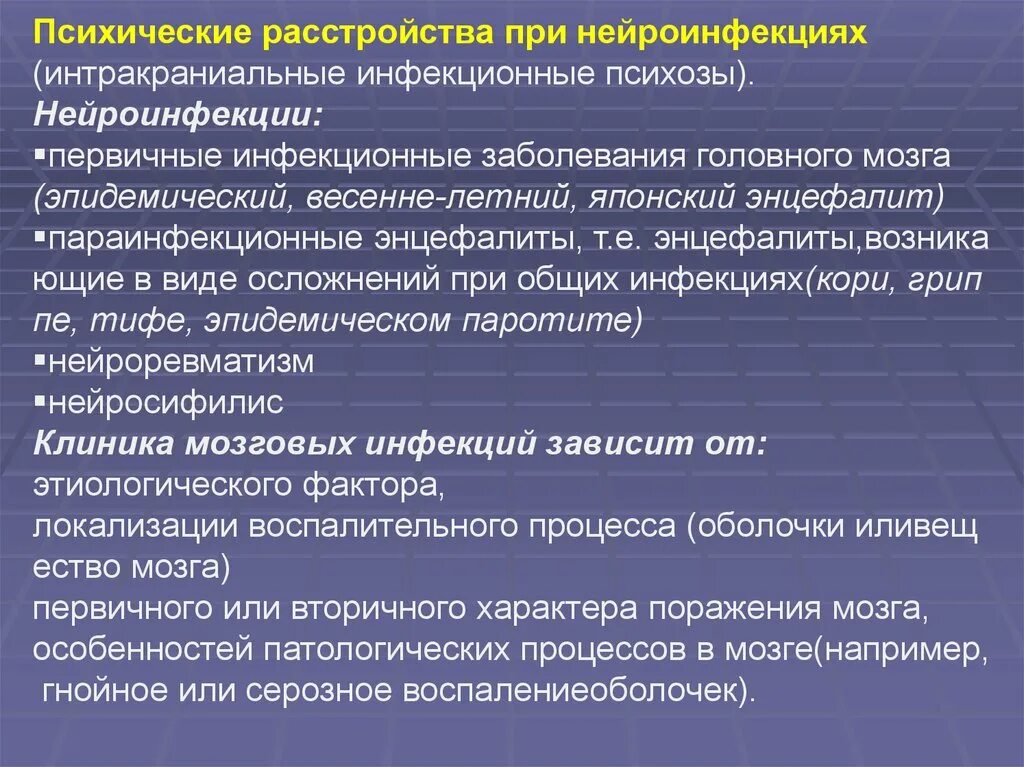 Психические расстройства при нейроинфекциях (интракраниальные инфекционные психозы).
Нейроинфекции:
▪первичные инфекционные заболевания головного мозга (эпидемический, весенне-летний, японский энцефалит)
▪параинфекционные энцефалиты, т.е. энцефалиты,возника ющие в виде осложнений при общих инфекциях(кори, грип пе, тифе, эпидемическом паротите)
▪нейроревматизм
▪нейросифилис
Клиника мозговых инфекций зависит от:
этиологического фактора,
локализации воспалительного процесса (оболочки иливещ ество мозга)
первичного или вторичного характера поражения мозга,
особенностей патологических процессов в мозге(например, гнойное или серозное воспалениеоболочек).